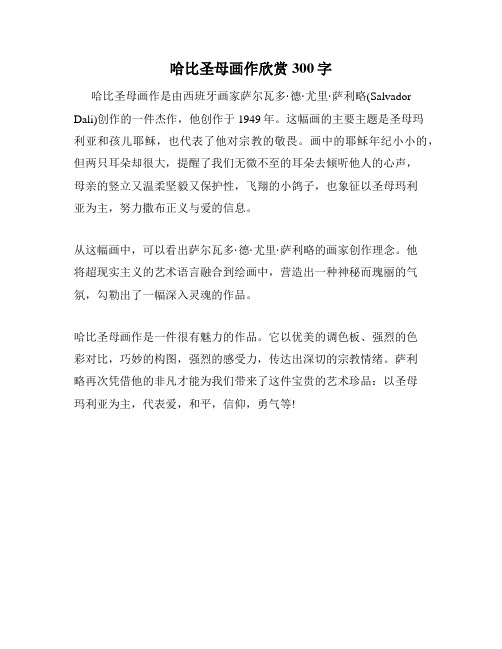 哈比圣母画作欣赏 300 字

哈比圣母画作是由西班牙画家萨尔瓦多·德·尤里·萨利略(Salvador Dali)创作的一件杰作，他创作于 1949 年。这幅画的主要主题是圣母玛利亚和孩儿耶稣，也代表了他对宗教的敬畏。画中的耶稣年纪小小的，但两只耳朵却很大，提醒了我们无微不至的耳朵去倾听他人的心声，母亲的竖立又温柔坚毅又保护性，飞翔的小鸽子，也象征以圣母玛利亚为主，努力撒布正义与爱的信息。

从这幅画中，可以看出萨尔瓦多·德·尤里·萨利略的画家创作理念。他将超现实主义的艺术语言融合到绘画中，营造出一种神秘而瑰丽的气氛，勾勒出了一幅深入灵魂的作品。

哈比圣母画作是一件很有魅力的作品。它以优美的调色板、强烈的色彩对比，巧妙的构图，强烈的感受力，传达出深切的宗教情绪。萨利略再次凭借他的非凡才能为我们带来了这件宝贵的艺术珍品：以圣母玛利亚为主，代表爱，和平，信仰，勇气等!